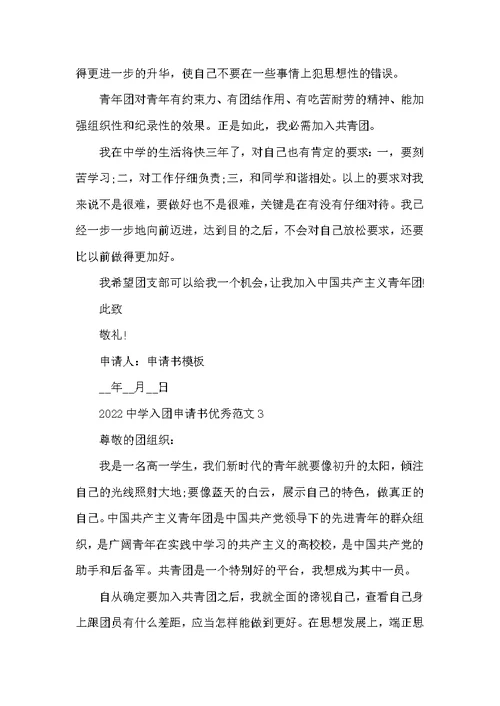 得更进一步的升华，使自己不要在一些事情上犯思想性的错误。

青年团对青年有约束力、有团结作用、有吃苦耐劳的精神、能加强组织性和纪录性的效果。正是如此，我必需加入共青团。

我在中学的生活将快三年了，对自己也有肯定的要求：一，要刻苦学习;二，对工作仔细负责;三，和同学和谐相处。以上的要求对我来说不是很难，要做好也不是很难，关键是在有没有仔细对待。我已经一步一步地向前迈进，达到目的之后，不会对自己放松要求，还要比以前做得更加好。

我希望团支部可以给我一个机会，让我加入中国共产主义青年团!

此致

敬礼!

申请人：申请书模板

__年__月__日

2022 中学入团申请书优秀范文 3

尊敬的团组织：

我是一名高一学生，我们新时代的青年就要像初升的太阳，倾注自己的光线照射大地;要像蓝天的白云，展示自己的特色，做真正的自己。中国共产主义青年团是中国共产党领导下的先进青年的群众组织，是广阔青年在实践中学习的共产主义的高校校，是中国共产党的助手和后备军。共青团是一个特别好的平台，我想成为其中一员。

自从确定要加入共青团之后，我就全面的谛视自己，查看自己身上跟团员有什么差距，应当怎样能做到更好。在思想发展上，端正思